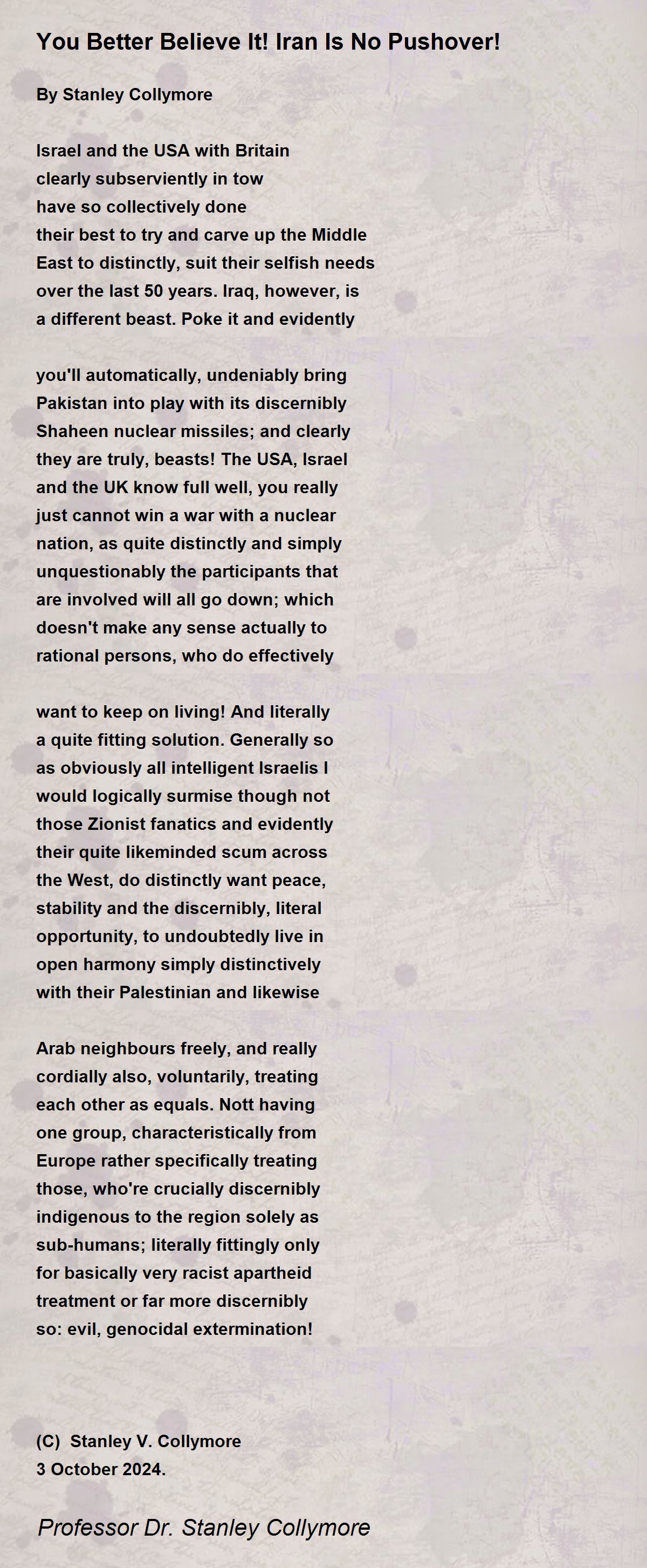 You Better Believe It! Iran Is No Pushover!

By Stanley Collymore

Israel and the USA with Britain
clearly subserviently in tow
have so collectively done
their best to try and carve up the Middle
East to distinctly, suit their selfish needs
over the last 50 years. Iraq, however, is
a different beast. Poke it and evidently

you'll automatically, undeniably bring
Pakistan into play with its discernibly
Shaheen nuclear missiles; and clearly
they are truly, beasts! The USA, Israel
and the UK know full well, you really
just cannot win a war with a nuclear
nation, as quite distinctly and simply
unquestionably the participants that
are involved will all go down; which
doesn't make any sense actually to
rational persons, who do effectively

want to keep on living! And literally
a quite fitting solution. Generally so
as obviously all intelligent Israelis I
would logically surmise though not
those Zionist fanatics and evidently
their quite likeminded scum across
the West, do distinctly want peace,
stability and the discernibly, literal
opportunity, to undoubtedly live in
open harmony simply distinctively
with their Palestinian and likewise

Arab neighbours freely, and really
cordially also, voluntarily, treating
each other as equals. Nott having
one group, characteristically from
Europe rather specifically treating
those, who're crucially discernibly
indigenous to the region solely as
sub-humans; literally fittingly only
for basically very racist apartheid
treatment or far more discernibly
so: evil, genocidal extermination!

(C) Stanley V. Collymore
3 October 2024.

Professor Dr. Stanley Collymore